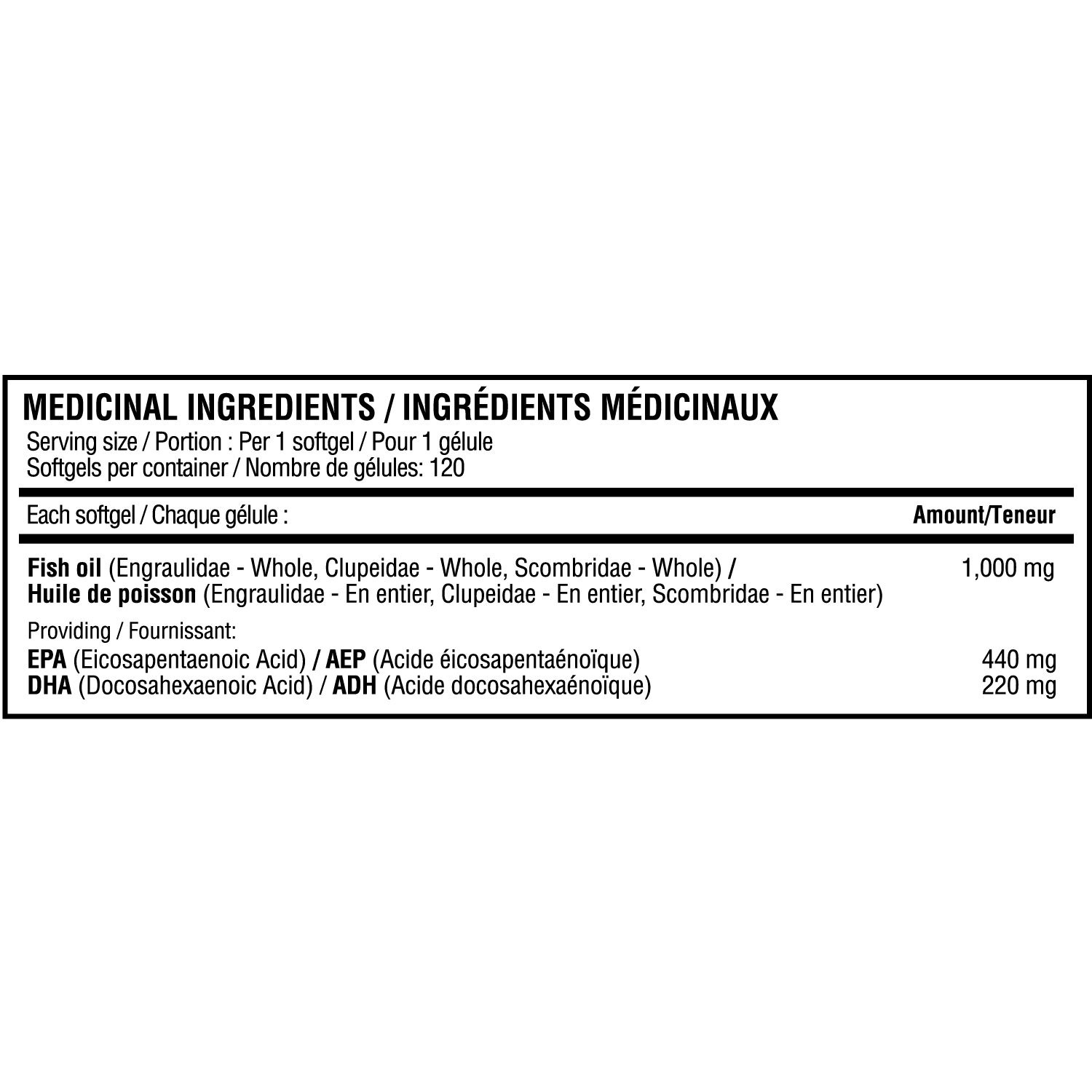 MEDICINAL INGREDIENTS / INGRÉDIENTS MÉDICINAUX
Serving size / Portion : Per 1 softgel / Pour 1 gélule
Softgels per container / Nombre de gélules: 120

| Each softgel / Chaque gélule : | Amount/Teneur |
|---|---|
| Fish oil (Engraulidae - Whole, Clupeidae - Whole, Scombridae - Whole) / Huile de poisson (Engraulidae - En entier, Clupeidae - En entier, Scombridae - En entier) | 1,000 mg |
| Providing / Fournissant: | |
| EPA (Eicosapentaenoic Acid) / AEP (Acide éicosapentaénoïque) | 440 mg |
| DHA (Docosahexaenoic Acid) / ADH (Acide docosahexaénoïque) | 220 mg |